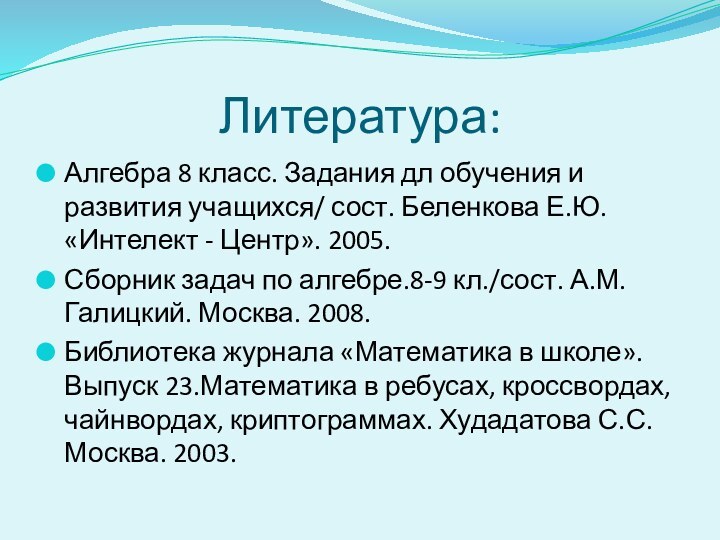 Литература:

Алгебра 8 класс. Задания дл обучения и развития учащихся/ сост. Беленкова Е.Ю. «Интелект - Центр». 2005.

Сборник задач по алгебре.8-9 кл./сост. А.М. Галицкий. Москва. 2008.

Библиотека журнала «Математика в школе». Выпуск 23.Математика в ребусах, кроссвордах, чайнвордах, криптограммах. Худадатова С.С. Москва. 2003.